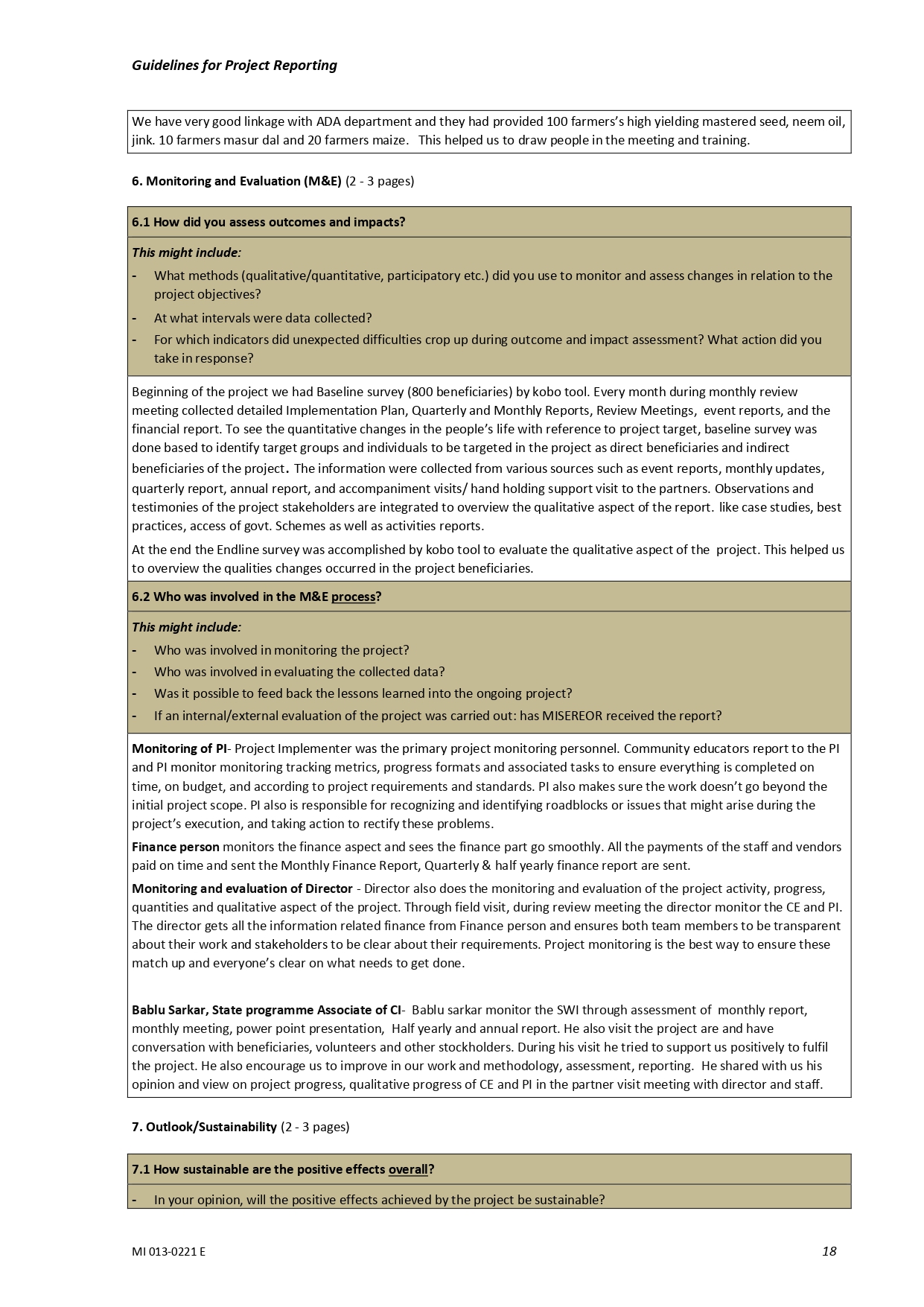 Guidelines for Project Reporting

We have very good linkage with ADA department and they had provided 100 farmers's high yielding mastered seed, neem oil, jink. 10 farmers masur dal and 20 farmers maize. This helped us to draw people in the meeting and training.

6. Monitoring and Evaluation (M&E) (2 - 3 pages)

6.1 How did you assess outcomes and impacts?

This might include:
- What methods (qualitative/quantitative, participatory etc.) did you use to monitor and assess changes in relation to the project objectives?
- At what intervals were data collected?
- For which indicators did unexpected difficulties crop up during outcome and impact assessment? What action did you take in response?

Beginning of the project we had Baseline survey (800 beneficiaries) by kobo tool. Every month during monthly review meeting collected detailed Implementation Plan, Quarterly and Monthly Reports, Review Meetings, event reports, and the financial report. To see the quantitative changes in the people's life with reference to project target, baseline survey was done based to identify target groups and individuals to be targeted in the project as direct beneficiaries and indirect beneficiaries of the project. The information were collected from various sources such as event reports, monthly updates, quarterly report, annual report, and accompaniment visits/ hand holding support visit to the partners. Observations and testimonies of the project stakeholders are integrated to overview the qualitative aspect of the report. like case studies, best practices, access of govt. Schemes as well as activities reports.

At the end the Endline survey was accomplished by kobo tool to evaluate the qualitative aspect of the project. This helped us to overview the qualities changes occurred in the project beneficiaries.

6.2 Who was involved in the M&E process?

This might include:
- Who was involved in monitoring the project?
- Who was involved in evaluating the collected data?
- Was it possible to feed back the lessons learned into the ongoing project?
- If an internal/external evaluation of the project was carried out: has MISEREOR received the report?

Monitoring of PI- Project Implementer was the primary project monitoring personnel. Community educators report to the PI and PI monitor monitoring tracking metrics, progress formats and associated tasks to ensure everything is completed on time, on budget, and according to project requirements and standards. PI also makes sure the work doesn't go beyond the initial project scope. PI also is responsible for recognizing and identifying roadblocks or issues that might arise during the project's execution, and taking action to rectify these problems.

Finance person monitors the finance aspect and sees the finance part go smoothly. All the payments of the staff and vendors paid on time and sent the Monthly Finance Report, Quarterly & half yearly finance report are sent.

Monitoring and evaluation of Director - Director also does the monitoring and evaluation of the project activity, progress, quantities and qualitative aspect of the project. Through field visit, during review meeting the director monitor the CE and PI. The director gets all the information related finance from Finance person and ensures both team members to be transparent about their work and stakeholders to be clear about their requirements. Project monitoring is the best way to ensure these match up and everyone's clear on what needs to get done.

Bablu Sarkar, State programme Associate of CI- Bablu sarkar monitor the SWI through assessment of monthly report, monthly meeting, power point presentation, Half yearly and annual report. He also visit the project are and have conversation with beneficiaries, volunteers and other stockholders. During his visit he tried to support us positively to fulfil the project. He also encourage us to improve in our work and methodology, assessment, reporting. He shared with us his opinion and view on project progress, qualitative progress of CE and PI in the partner visit meeting with director and staff.

7. Outlook/Sustainability (2 - 3 pages)

7.1 How sustainable are the positive effects overall?

- In your opinion, will the positive effects achieved by the project be sustainable?

MI 013-0221 E

18